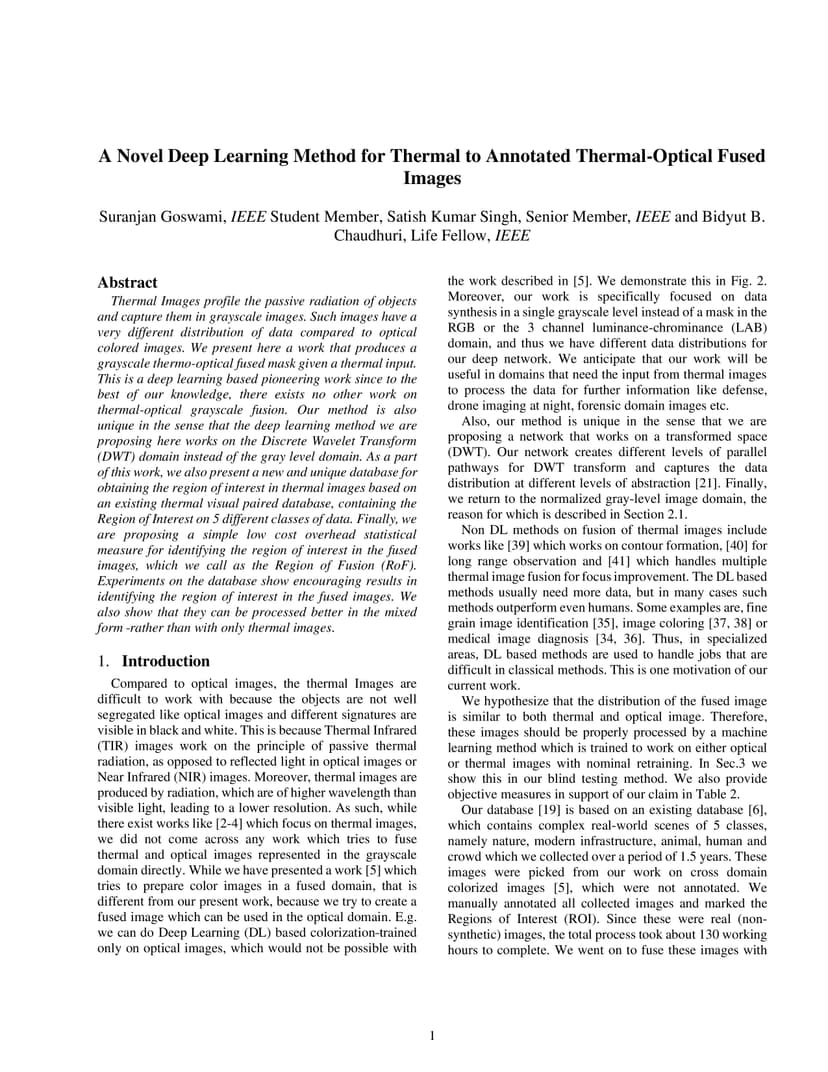 A Novel Deep Learning Method for Thermal to Annotated Thermal-Optical Fused Images

Suranjan Goswami, IEEE Student Member, Satish Kumar Singh, Senior Member, IEEE and Bidyut B. Chaudhuri, Life Fellow, IEEE

Abstract

Thermal Images profile the passive radiation of objects and capture them in grayscale images. Such images have a very different distribution of data compared to optical colored images. We present here a work that produces a grayscale thermo-optical fused mask given a thermal input. This is a deep learning based pioneering work since to the best of our knowledge, there exists no other work on thermal-optical grayscale fusion. Our method is also unique in the sense that the deep learning method we are proposing here works on the Discrete Wavelet Transform (DWT) domain instead of the gray level domain. As a part of this work, we also present a new and unique database for obtaining the region of interest in thermal images based on an existing thermal visual paired database, containing the Region of Interest on 5 different classes of data. Finally, we are proposing a simple low cost overhead statistical measure for identifying the region of interest in the fused images, which we call as the Region of Fusion (RoF). Experiments on the database show encouraging results in identifying the region of interest in the fused images. We also show that they can be processed better in the mixed form -rather than with only thermal images.

1. Introduction

Compared to optical images, the thermal Images are difficult to work with because the objects are not well segregated like optical images and different signatures are visible in black and white. This is because Thermal Infrared (TIR) images work on the principle of passive thermal radiation, as opposed to reflected light in optical images or Near Infrared (NIR) images. Moreover, thermal images are produced by radiation, which are of higher wavelength than visible light, leading to a lower resolution. As such, while there exist works like [2-4] which focus on thermal images, we did not come across any work which tries to fuse thermal and optical images represented in the grayscale domain directly. While we have presented a work [5] which tries to prepare color images in a fused domain, that is different from our present work, because we try to create a fused image which can be used in the optical domain. E.g. we can do Deep Learning (DL) based colorization-trained only on optical images, which would not be possible with the work described in [5]. We demonstrate this in Fig. 2. Moreover, our work is specifically focused on data synthesis in a single grayscale level instead of a mask in the RGB or the 3 channel luminance-chrominance (LAB) domain, and thus we have different data distributions for our deep network. We anticipate that our work will be useful in domains that need the input from thermal images to process the data for further information like defense, drone imaging at night, forensic domain images etc.

Also, our method is unique in the sense that we are proposing a network that works on a transformed space (DWT). Our network creates different levels of parallel pathways for DWT transform and captures the data distribution at different levels of abstraction [21]. Finally, we return to the normalized gray-level image domain, the reason for which is described in Section 2.1.

Non DL methods on fusion of thermal images include works like [39] which works on contour formation, [40] for long range observation and [41] which handles multiple thermal image fusion for focus improvement. The DL based methods usually need more data, but in many cases such methods outperform even humans. Some examples are, fine grain image identification [35], image coloring [37, 38] or medical image diagnosis [34, 36]. Thus, in specialized areas, DL based methods are used to handle jobs that are difficult in classical methods. This is one motivation of our current work.

We hypothesize that the distribution of the fused image is similar to both thermal and optical image. Therefore, these images should be properly processed by a machine learning method which is trained to work on either optical or thermal images with nominal retraining. In Sec.3 we show this in our blind testing method. We also provide objective measures in support of our claim in Table 2.

Our database [19] is based on an existing database [6], which contains complex real-world scenes of 5 classes, namely nature, modern infrastructure, animal, human and crowd which we collected over a period of 1.5 years. These images were picked from our work on cross domain colorized images [5], which were not annotated. We manually annotated all collected images and marked the Regions of Interest (ROI). Since these were real (non-synthetic) images, the total process took about 130 working hours to complete. We went on to fuse these images with

1